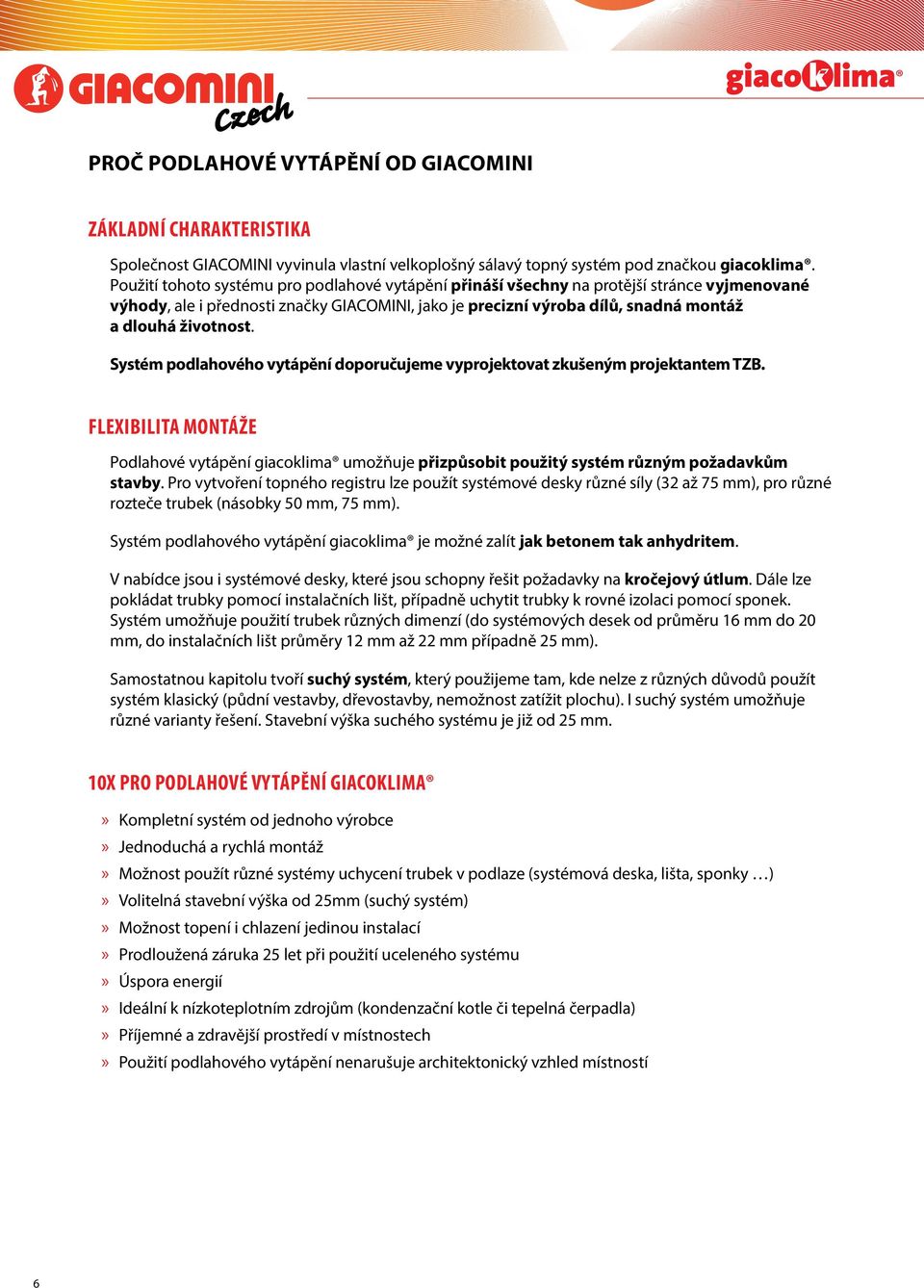 GIACOMINI Czech

giacoklima®

PROČ PODLAHOVÉ VYTÁPĚNÍ OD GIACOMINI

ZÁKLADNÍ CHARAKTERISTIKA

Společnost GIACOMINI vyvinula vlastní velkoplošný sálavý topný systém pod značkou giacoklima®. Použití tohoto systému pro podlahové vytápění přináší všechny na protější stránce vyjmenované výhody, ale i přednosti značky GIACOMINI, jako je precizní výroba dílů, snadná montáž a dlouhá životnost.

Systém podlahového vytápění doporučujeme vyprojektovat zkušeným projektantem TZB.

FLEXIBILITA MONTÁŽE

Podlahové vytápění giacoklima® umožňuje přizpůsobit použitý systém různým požadavkům stavby. Pro vytvoření topného registru lze použít systémové desky různé síly (32 až 75 mm), pro různé rozteče trubek (násobky 50 mm, 75 mm).

Systém podlahového vytápění giacoklima® je možné zalít jak betonem tak anhydritem.

V nabídce jsou i systémové desky, které jsou schopny řešit požadavky na kročejový útlum. Dále lze pokládat trubky pomocí instalačních lišt, případně uchytit trubky k rovné izolaci pomocí sponek. Systém umožňuje použití trubek různých dimenzí (do systémových desek od průměru 16 mm do 20 mm, do instalačních lišt průměry 12 mm až 22 mm případně 25 mm).

Samostatnou kapitolu tvoří suchý systém, který použijeme tam, kde nelze z různých důvodů použít systém klasický (půdní vestavby, dřevostavby, nemožnost zatížit plochu). I suchý systém umožňuje různé varianty řešení. Stavební výška suchého systému je již od 25 mm.

10X PRO PODLAHOVÉ VYTÁPĚNÍ GIACOKLIMA®

» Kompletní systém od jednoho výrobce
» Jednoduchá a rychlá montáž
» Možnost použít různé systémy uchycení trubek v podlaze (systémová deska, lišta, sponky …)
» Volitelná stavební výška od 25mm (suchý systém)
» Možnost topení i chlazení jedinou instalací
» Prodloužená záruka 25 let při použití uceleného systému
» Úspora energií
» Ideální k nízkoteplotním zdrojům (kondenzační kotle či tepelná čerpadla)
» Příjemné a zdravější prostředí v místnostech
» Použití podlahového vytápění nenarušuje architektonický vzhled místností

6